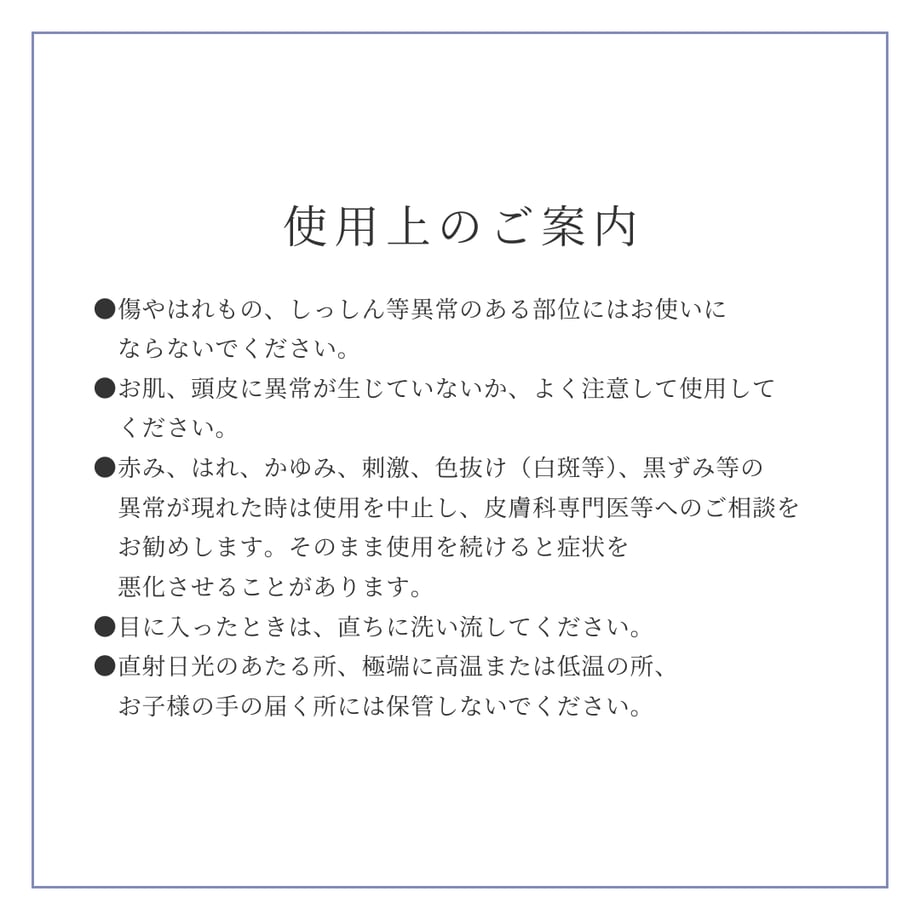 使用上のご案内

●傷やはれもの、しっしん等異常のある部位にはお使いにならないでください。

●お肌、頭皮に異常が生じていないか、よく注意して使用してください。

●赤み、はれ、かゆみ、刺激、色抜け（白斑等）、黒ずみ等の異常が現れた時は使用を中止し、皮膚科専門医等へのご相談をお勧めします。そのまま使用を続けると症状を悪化させることがあります。

●目に入ったときは、直ちに洗い流してください。

●直射日光のあたる所、極端に高温または低温の所、お子様の手の届く所には保管しないでください。